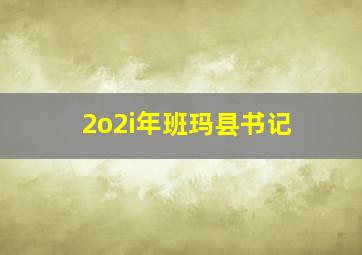 2o2i年班玛县书记